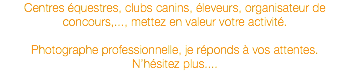 Centres équestres, clubs canins, éleveurs, organisateur de concours,..., mettez en valeur votre activité.

Photographe professionnelle, je réponds à vos attentes. N'hésitez plus....